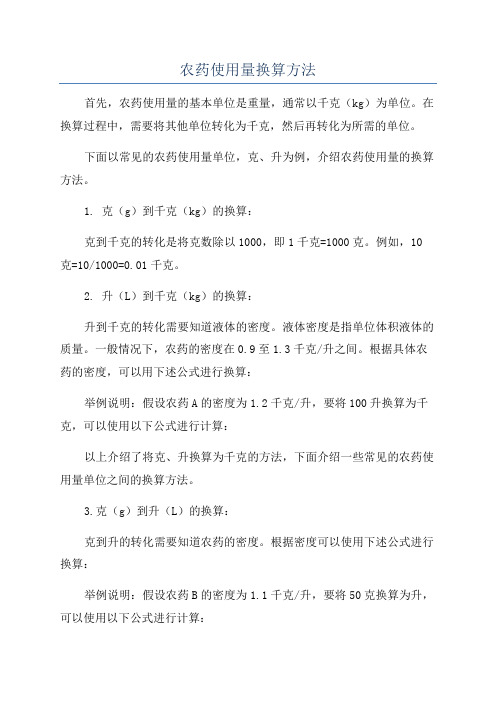 农药使用量换算方法

首先，农药使用量的基本单位是重量，通常以千克（kg）为单位。在换算过程中，需要将其他单位转化为千克，然后再转化为所需的单位。

下面以常见的农药使用量单位，克、升为例，介绍农药使用量的换算方法。

1. 克（g）到千克（kg）的换算：

克到千克的转化是将克数除以1000，即1千克=1000克。例如，10克=10/1000=0.01千克。

2. 升（L）到千克（kg）的换算：

升到千克的转化需要知道液体的密度。液体密度是指单位体积液体的质量。一般情况下，农药的密度在0.9至1.3千克/升之间。根据具体农药的密度，可以用下述公式进行换算：

举例说明：假设农药A的密度为1.2千克/升，要将100升换算为千克，可以使用以下公式进行计算：

以上介绍了将克、升换算为千克的方法，下面介绍一些常见的农药使用量单位之间的换算方法。

3.克（g）到升（L）的换算：

克到升的转化需要知道农药的密度。根据密度可以使用下述公式进行换算：

举例说明：假设农药B的密度为1.1千克/升，要将50克换算为升，可以使用以下公式进行计算：